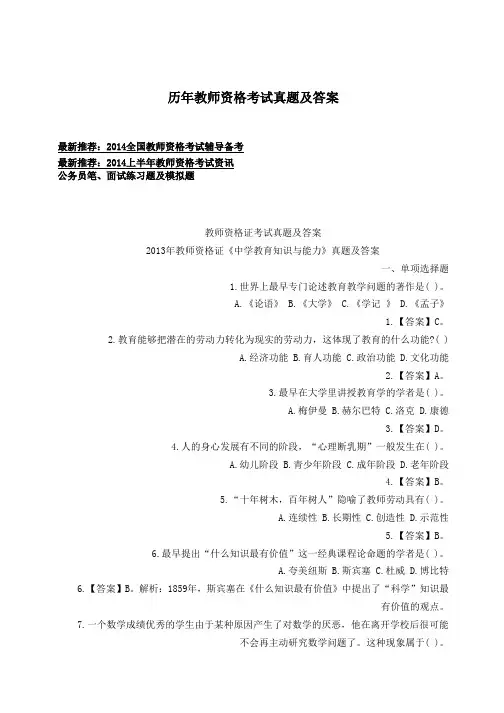 历年教师资格考试真题及答案

最新推荐：2014全国教师资格考试辅导备考
最新推荐：2014上半年教师资格考试资讯
公务员笔、面试练习题及模拟题

教师资格证考试真题及答案
2013年教师资格证《中学教育知识与能力》真题及答案
一、单项选择题
1.世界上最早专门论述教育教学问题的著作是( )。
A.《论语》 B.《大学》 C.《学记 》 D.《孟子》
1.【答案】C。
2.教育能够把潜在的劳动力转化为现实的劳动力，这体现了教育的什么功能?( )
A.经济功能 B.育人功能 C.政治功能 D.文化功能
2.【答案】A。
3.最早在大学里讲授教育学的学者是( )。
A.梅伊曼 B.赫尔巴特 C.洛克 D.康德
3.【答案】D。
4.人的身心发展有不同的阶段，“心理断乳期”一般发生在( )。
A.幼儿阶段 B.青少年阶段 C.成年阶段 D.老年阶段
4.【答案】B。
5.“十年树木，百年树人”隐喻了教师劳动具有( )。
A.连续性 B.长期性 C.创造性 D.示范性
5.【答案】B。
6.最早提出“什么知识最有价值”这一经典课程论命题的学者是( )。
A.夸美纽斯 B.斯宾塞 C.杜威 D.博比特
6.【答案】B。解析：1859年，斯宾塞在《什么知识最有价值》中提出了“科学”知识最有价值的观点。
7.一个数学成绩优秀的学生由于某种原因产生了对数学的厌恶，他在离开学校后很可能不会再主动研究数学问题了。这种现象属于( )。